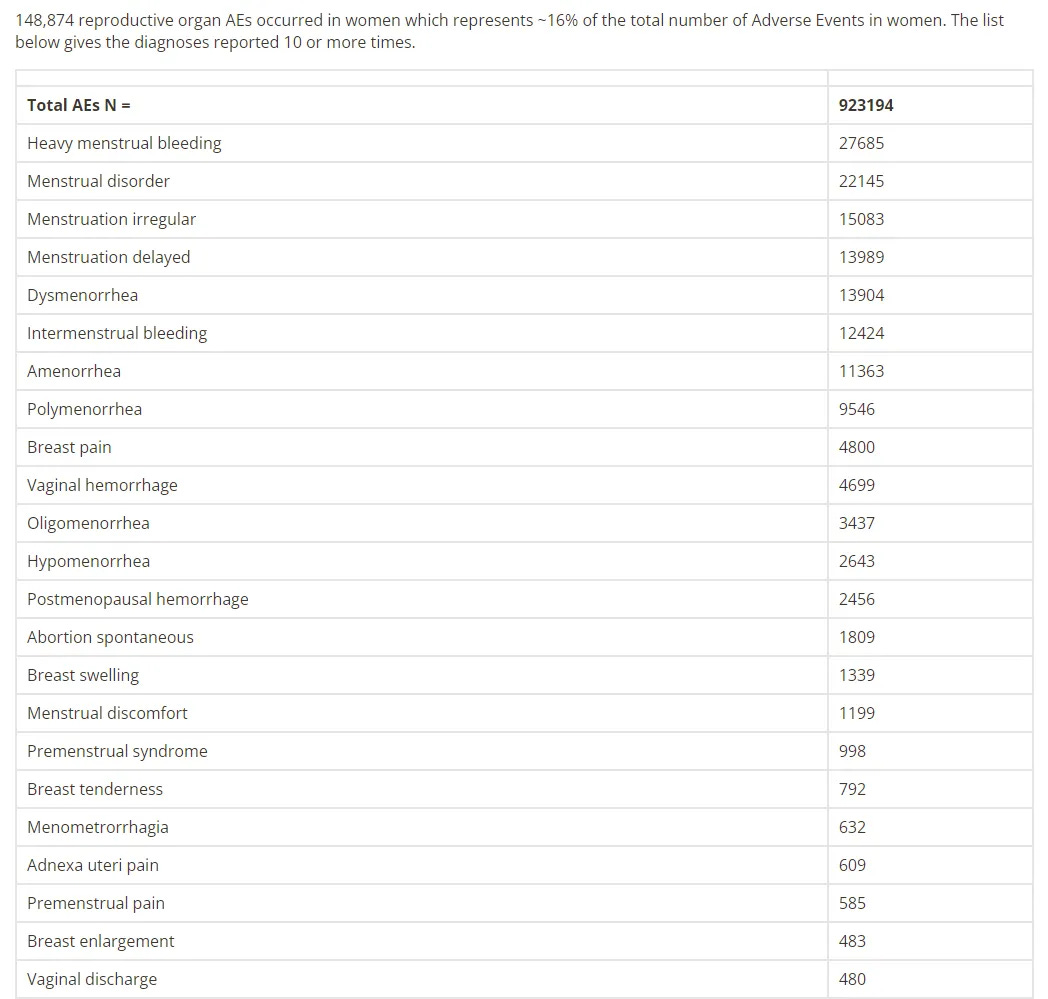 148,874 reproductive organ AEs occurred in women which represents ~16% of the total number of Adverse Events in women. The list below gives the diagnoses reported 10 or more times.

| | |
|---|---|
| **Total AEs N =** | **923194** |
| Heavy menstrual bleeding | 27685 |
| Menstrual disorder | 22145 |
| Menstruation irregular | 15083 |
| Menstruation delayed | 13989 |
| Dysmenorrhea | 13904 |
| Intermenstrual bleeding | 12424 |
| Amenorrhea | 11363 |
| Polymenorrhea | 9546 |
| Breast pain | 4800 |
| Vaginal hemorrhage | 4699 |
| Oligomenorrhea | 3437 |
| Hypomenorrhea | 2643 |
| Postmenopausal hemorrhage | 2456 |
| Abortion spontaneous | 1809 |
| Breast swelling | 1339 |
| Menstrual discomfort | 1199 |
| Premenstrual syndrome | 998 |
| Breast tenderness | 792 |
| Menometrorrhagia | 632 |
| Adnexa uteri pain | 609 |
| Premenstrual pain | 585 |
| Breast enlargement | 483 |
| Vaginal discharge | 480 |